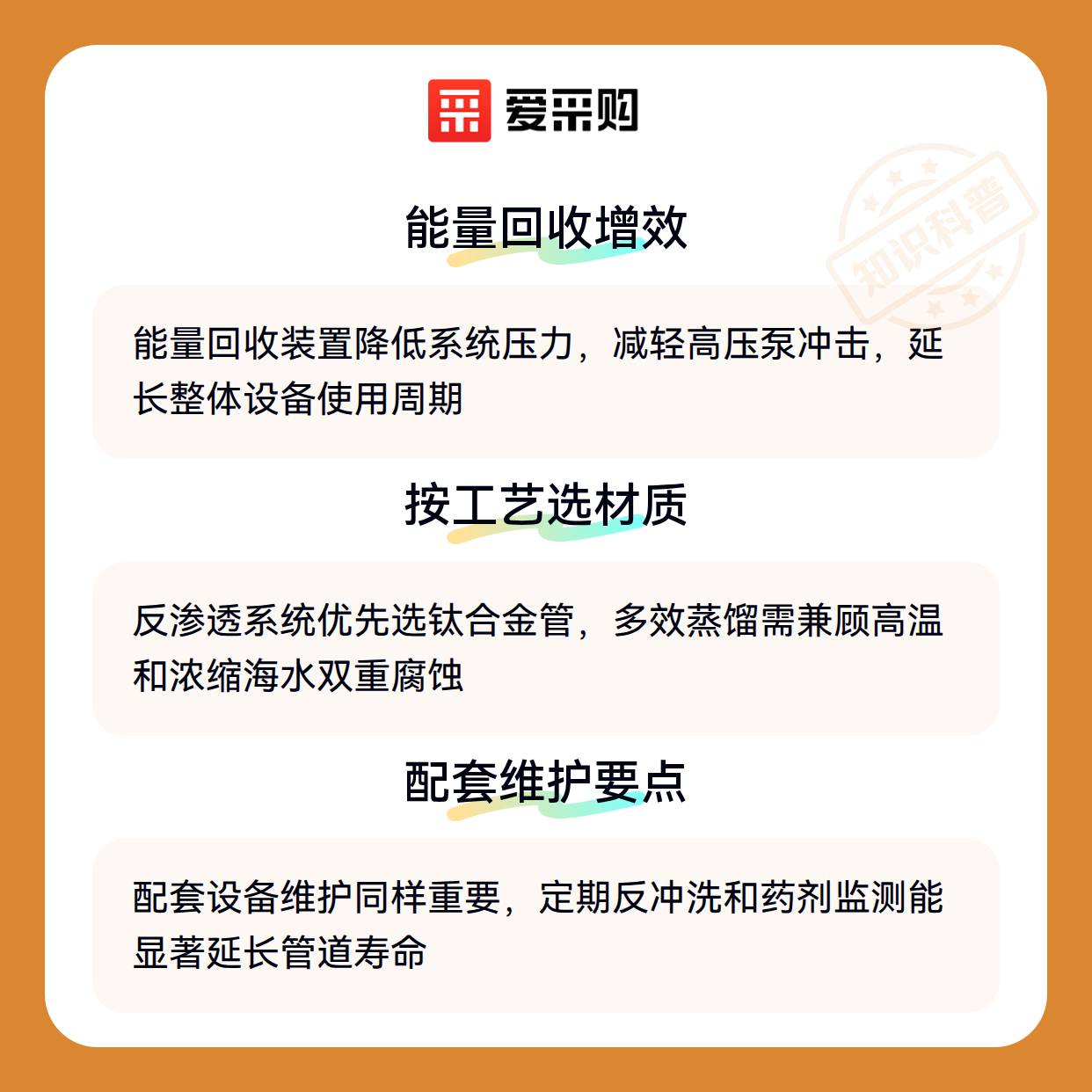 爱采购

能量回收增效

能量回收装置降低系统压力，减轻高压泵冲击，延长整体设备使用周期

按工艺选材质

反渗透系统优先选钛合金管，多效蒸馏需兼顾高温和浓缩海水双重腐蚀

配套维护要点

配套设备维护同样重要，定期反冲洗和药剂监测能显著延长管道寿命

知识科普